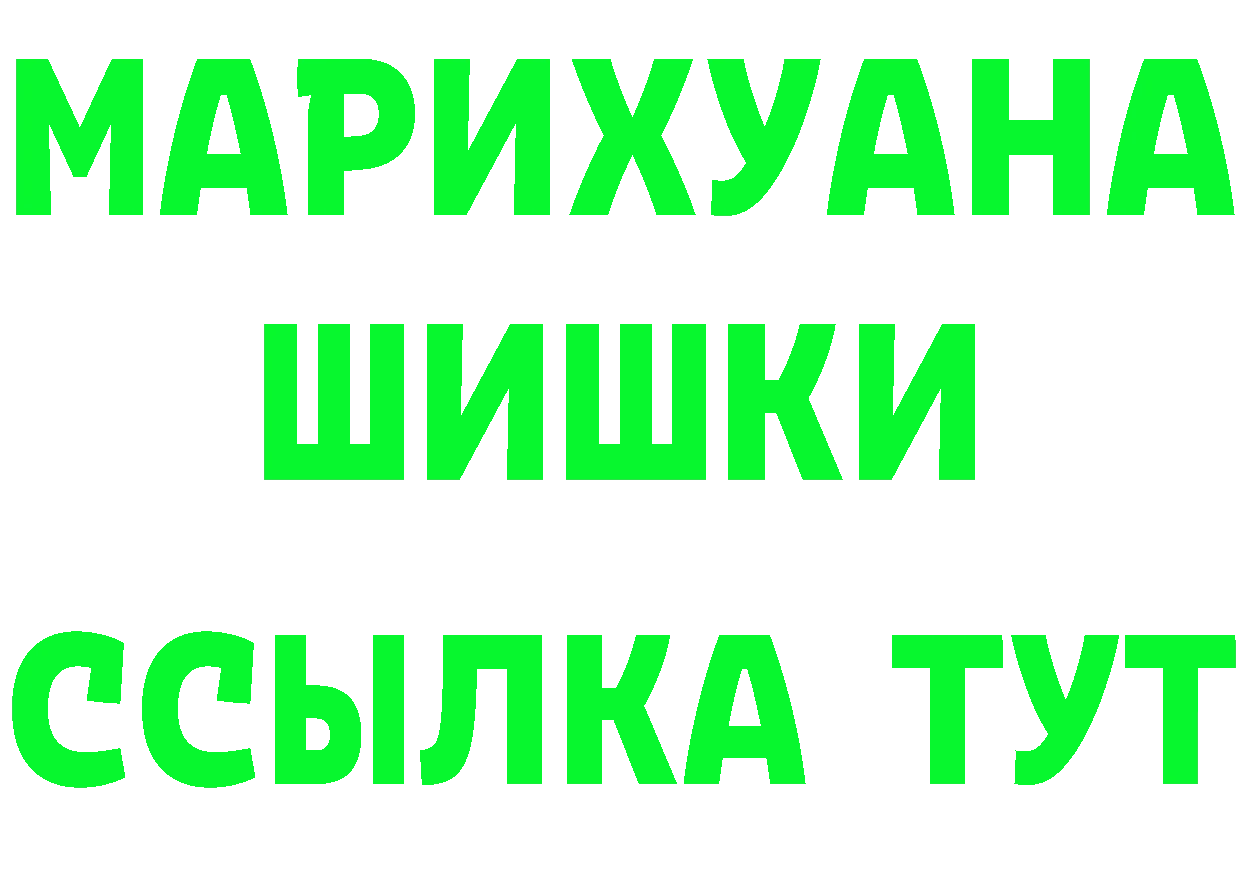 МАРИХУАНА
ШИШКИ
ССЫЛКА ТУТ